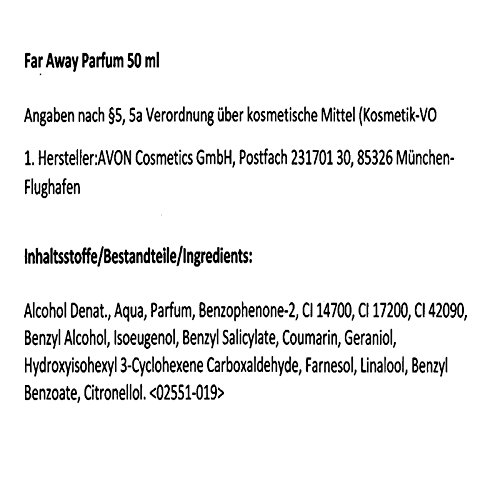 Far Away Parfum 50 ml

Angaben nach §5, 5a Verordnung über kosmetische Mittel (Kosmetik-VO

1. Hersteller:AVON Cosmetics GmbH, Postfach 231701 30, 85326 München-Flughafen

Inhaltsstoffe/Bestandteile/Ingredients:

Alcohol Denat., Aqua, Parfum, Benzophenone-2, CI 14700, CI 17200, CI 42090, Benzyl Alcohol, Isoeugenol, Benzyl Salicylate, Coumarin, Geraniol, Hydroxyisohexyl 3-Cyclohexene Carboxaldehyde, Farnesol, Linalool, Benzyl Benzoate, Citronellol. <02551-019>